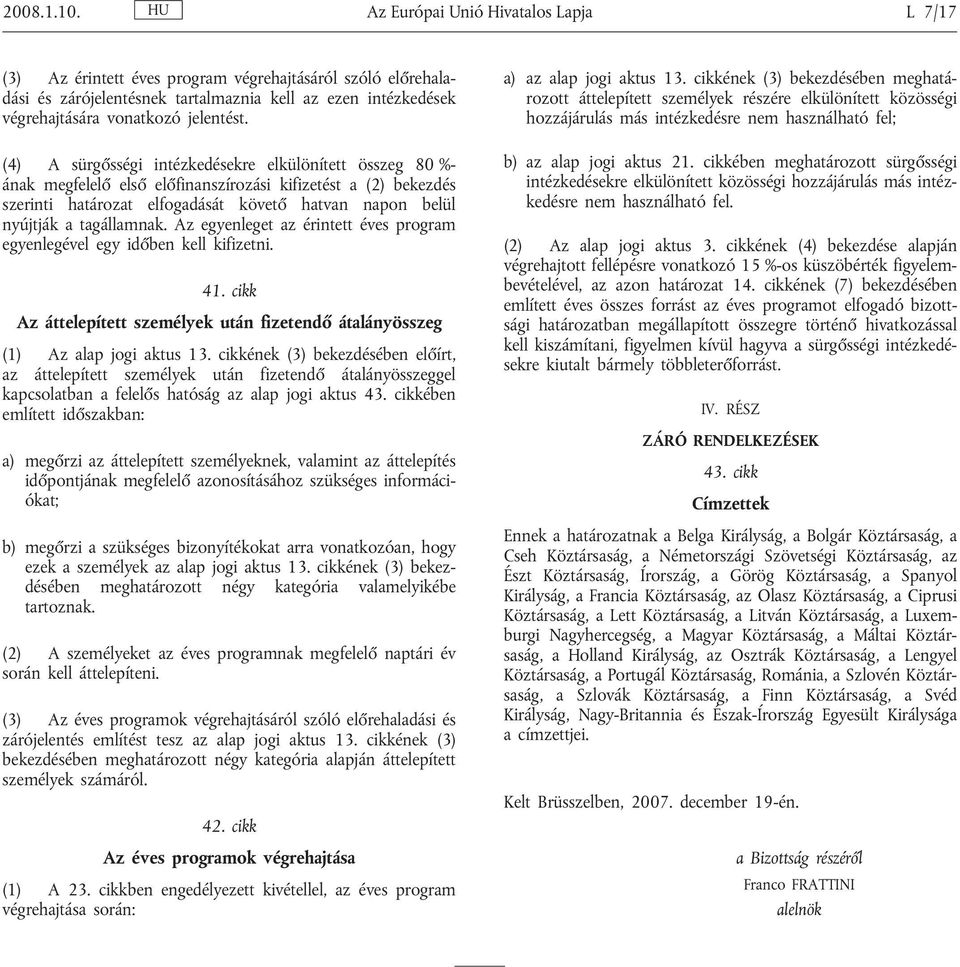 2008.1.10. HU Az Európai Unió Hivatalos Lapja L 7/17

(3) Az érintett éves program végrehajtásáról szóló előrehaladási és zárójelentésnek tartalmaznia kell az ezen intézkedések végrehajtására vonatkozó jelentést.

(4) A sürgősségi intézkedésekre elkülönített összeg 80 %-ának megfelelő első előfinanszírozási kifizetést a (2) bekezdés szerinti határozat elfogadását követő hatvan napon belül nyújtják a tagállamnak. Az egyenleget az érintett éves program egyenlegével egy időben kell kifizetni.

41. cikk

Az áttelepített személyek után fizetendő átalányösszeg

(1) Az alap jogi aktus 13. cikkének (3) bekezdésében előírt, az áttelepített személyek után fizetendő átalányösszeggel kapcsolatban a felelős hatóság az alap jogi aktus 43. cikkében említett időszakban:

a) megőrzi az áttelepített személyeknek, valamint az áttelepítés időpontjának megfelelő azonosításához szükséges információkat;

b) megőrzi a szükséges bizonyítékokat arra vonatkozóan, hogy ezek a személyek az alap jogi aktus 13. cikkének (3) bekezdésében meghatározott négy kategória valamelyikébe tartoznak.

(2) A személyeket az éves programnak megfelelő naptári év során kell áttelepíteni.

(3) Az éves programok végrehajtásáról szóló előrehaladási és zárójelentés említést tesz az alap jogi aktus 13. cikkének (3) bekezdésében meghatározott négy kategória alapján áttelepített személyek számáról.

42. cikk

Az éves programok végrehajtása

(1) A 23. cikkben engedélyezett kivétellel, az éves program végrehajtása során:

a) az alap jogi aktus 13. cikkének (3) bekezdésében meghatározott áttelepített személyek részére elkülönített közösségi hozzájárulás más intézkedésre nem használható fel;

b) az alap jogi aktus 21. cikkében meghatározott sürgősségi intézkedésekre elkülönített közösségi hozzájárulás más intézkedésre nem használható fel.

(2) Az alap jogi aktus 3. cikkének (4) bekezdése alapján végrehajtott fellépésre vonatkozó 15 %-os küszöbérték figyelembevételével, az azon határozat 14. cikkének (7) bekezdésében említett éves összes forrást az éves programot elfogadó bizottsági határozatban megállapított összegre történő hivatkozással kell kiszámítani, figyelmen kívül hagyva a sürgősségi intézkedésekre kiutalt bármely többleterőforrást.

IV. RÉSZ

ZÁRÓ RENDELKEZÉSEK

43. cikk

Címzettek

Ennek a határozatnak a Belga Királyság, a Bolgár Köztársaság, a Cseh Köztársaság, a Németországi Szövetségi Köztársaság, az Észt Köztársaság, Írország, a Görög Köztársaság, a Spanyol Királyság, a Francia Köztársaság, az Olasz Köztársaság, a Ciprusi Köztársaság, a Lett Köztársaság, a Litván Köztársaság, a Luxemburgi Nagyhercegség, a Magyar Köztársaság, a Máltai Köztársaság, a Holland Királyság, az Osztrák Köztársaság, a Lengyel Köztársaság, a Portugál Köztársaság, Románia, a Szlovén Köztársaság, a Szlovák Köztársaság, a Finn Köztársaság, a Svéd Királyság, Nagy-Britannia és Észak-Írország Egyesült Királysága a címzettjei.

Kelt Brüsszelben, 2007. december 19-én.

a Bizottság részéről
Franco FRATTINI
alelnök